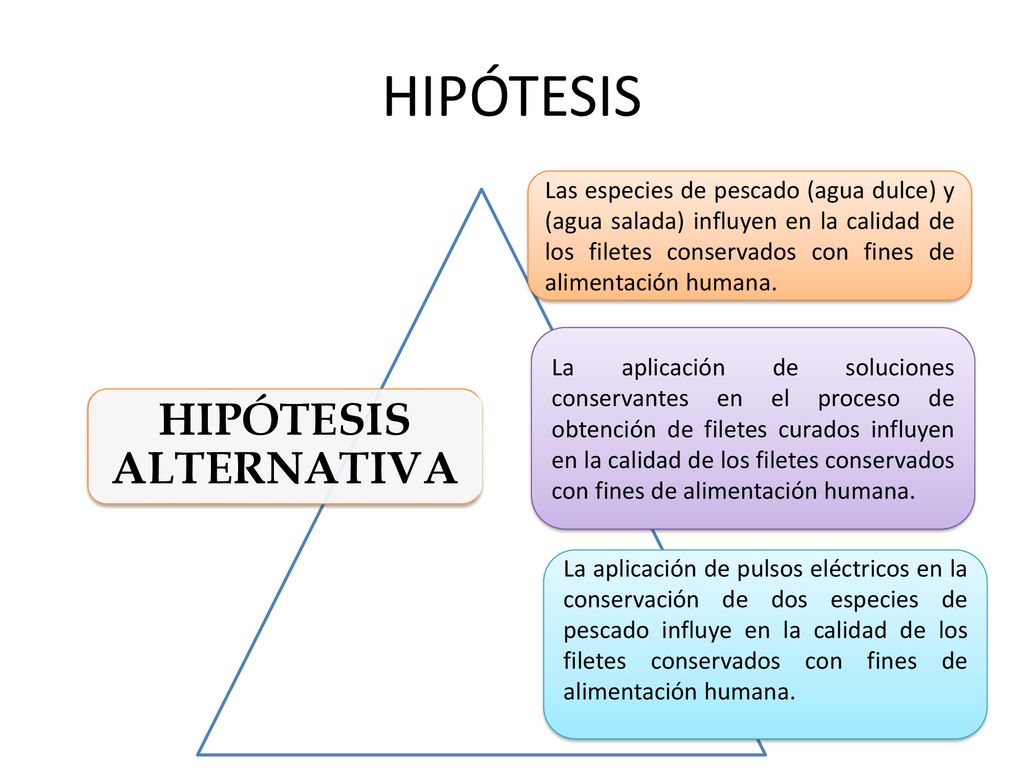 HIPÓTESIS

HIPÓTESIS ALTERNATIVA

Las especies de pescado (agua dulce) y (agua salada) influyen en la calidad de los filetes conservados con fines de alimentación humana.

La aplicación de soluciones conservantes en el proceso de obtención de filetes curados influyen en la calidad de los filetes conservados con fines de alimentación humana.

La aplicación de pulsos eléctricos en la conservación de dos especies de pescado influye en la calidad de los filetes conservados con fines de alimentación humana.